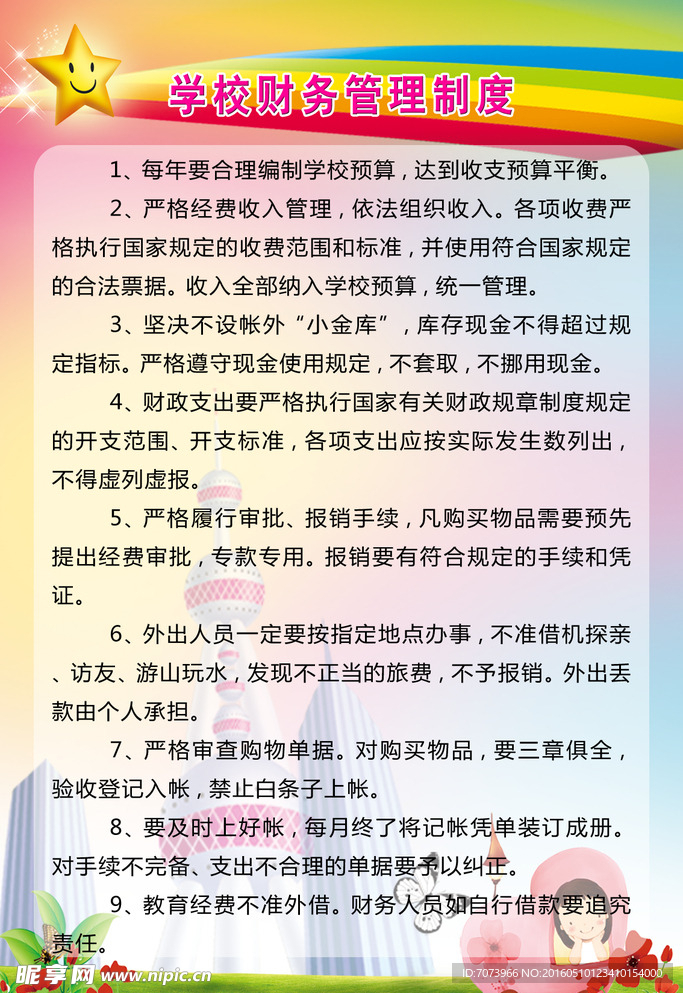 学校财务管理制度

1、每年要合理编制学校预算，达到收支预算平衡。

2、严格经费收入管理，依法组织收入。各项收费严格执行国家规定的收费范围和标准，并使用符合国家规定的合法票据。收入全部纳入学校预算，统一管理。

3、坚决不设帐外“小金库”，库存现金不得超过规定指标。严格遵守现金使用规定，不套取，不挪用现金。

4、财政支出要严格执行国家有关财政规章制度规定的开支范围、开支标准，各项支出应按实际发生数列出，不得虚列虚报。

5、严格履行审批、报销手续，凡购买物品需要预先提出经费审批，专款专用。报销要有符合规定的手续和凭证。

6、外出人员一定要按指定地点办事，不准借机探亲、访友、游山玩水，发现不正当的旅费，不予报销。外出丢款由个人承担。

7、严格审查购物单据。对购买物品，要三章俱全，验收登记入帐，禁止白条子上帐。

8、要及时上好帐，每月终了将记帐凭单装订成册。对手续不完备、支出不合理的单据要予以纠正。

9、教育经费不准外借。财务人员如自行借款要追究责任。

昵享网 www.nipic.cn

ID:7073966 NO:20160510123410154000